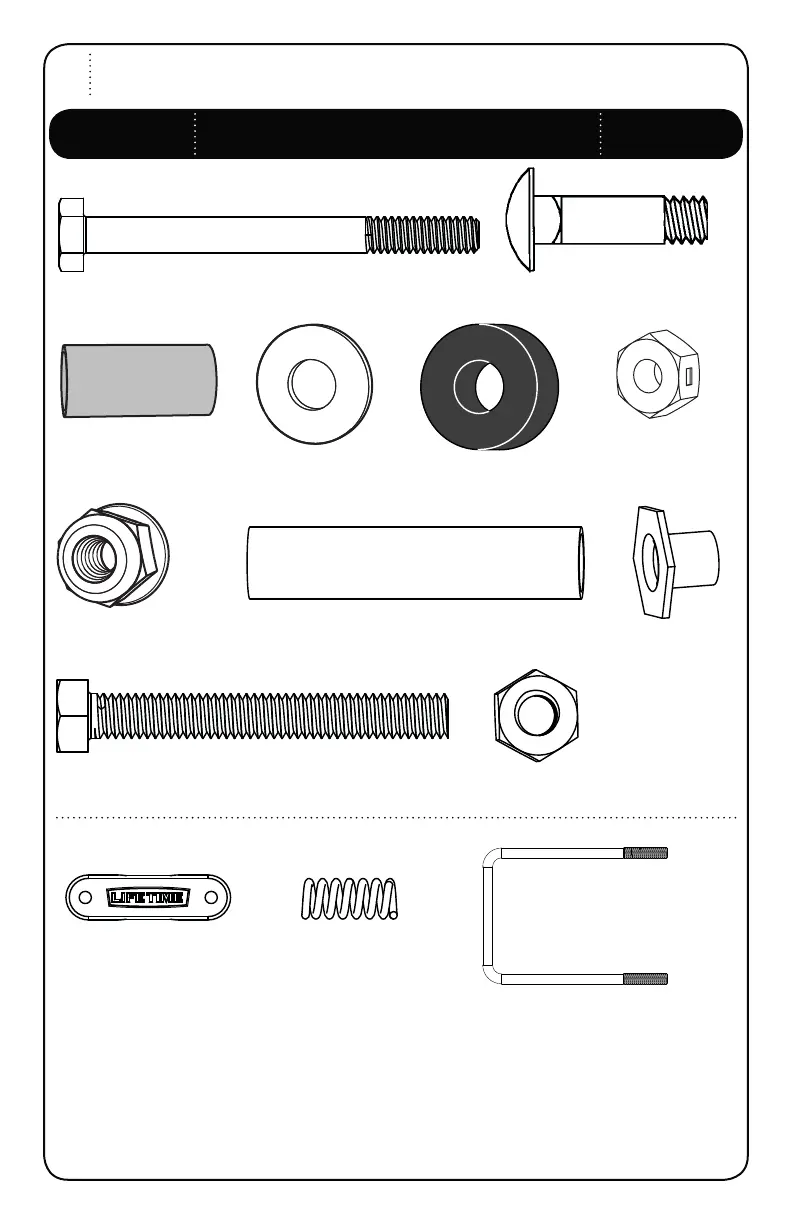 LIFETIME